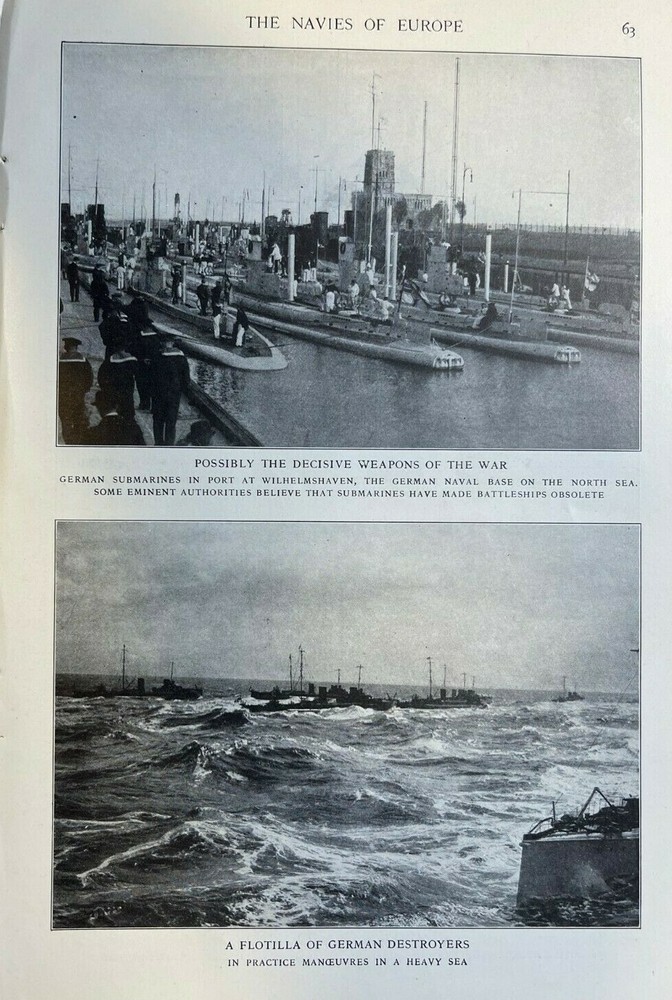 THE NAVIES OF EUROPE 63

POSSIBLY THE DECISIVE WEAPONS OF THE WAR

GERMAN SUBMARINES IN PORT AT WILHELMSHAVEN, THE GERMAN NAVAL BASE ON THE NORTH SEA. SOME EMINENT AUTHORITIES BELIEVE THAT SUBMARINES HAVE MADE BATTLESHIPS OBSOLETE

A FLOTILLA OF GERMAN DESTROYERS

IN PRACTICE MANŒUVRES IN A HEAVY SEA